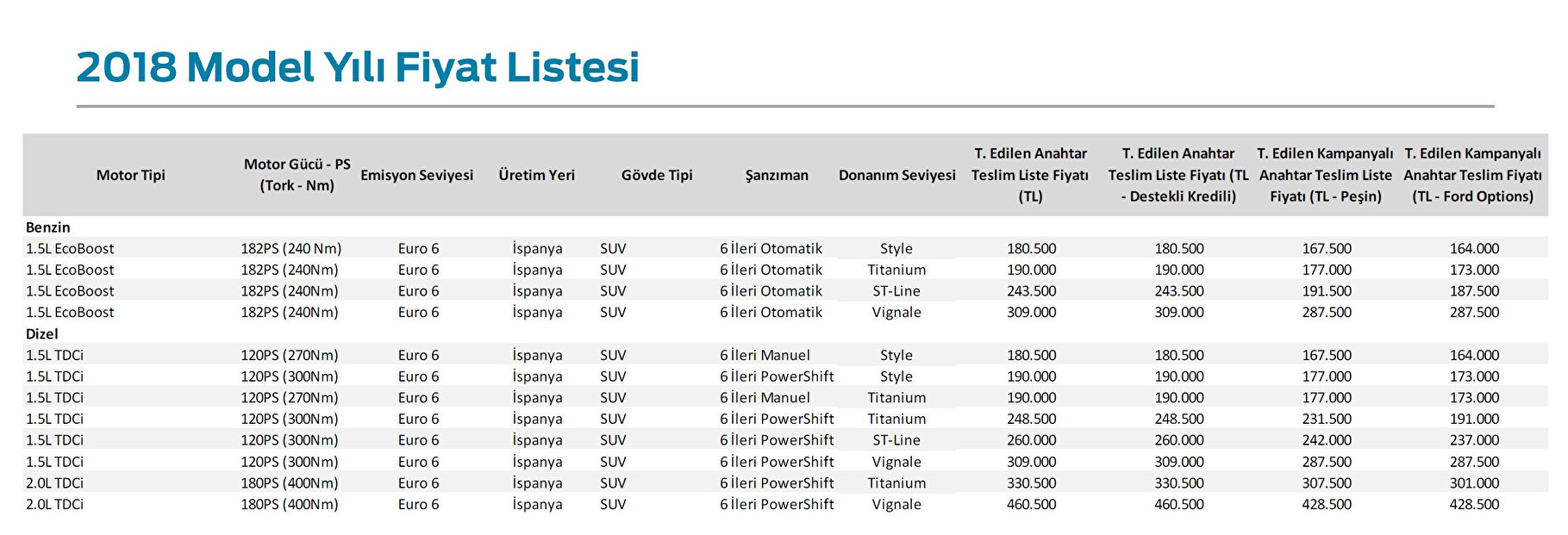 2018 Model Yılı Fiyat Listesi

| Motor Tipi | Motor Gücü - PS (Tork - Nm) | Emisyon Seviyesi | Üretim Yeri | Gövde Tipi | Şanzıman | Donanım Seviyesi | T. Edilen Anahtar Teslim Liste Fiyatı (TL) | T. Edilen Anahtar Teslim Liste Fiyatı (TL - Destekli Kredili) | T. Edilen Kampanyalı Anahtar Teslim Liste Fiyatı (TL - Peşin) | T. Edilen Kampanyalı Anahtar Teslim Fiyatı (TL - Ford Options) |
|---|---|---|---|---|---|---|---|---|---|---|
| Benzin | | | | | | | | | | |
| 1.5L EcoBoost | 182PS (240 Nm) | Euro 6 | İspanya | SUV | 6 İleri Otomatik | Style | 180.500 | 180.500 | 167.500 | 164.000 |
| 1.5L EcoBoost | 182PS (240Nm) | Euro 6 | İspanya | SUV | 6 İleri Otomatik | Titanium | 190.000 | 190.000 | 177.000 | 173.000 |
| 1.5L EcoBoost | 182PS (240Nm) | Euro 6 | İspanya | SUV | 6 İleri Otomatik | ST-Line | 243.500 | 243.500 | 191.500 | 187.500 |
| 1.5L EcoBoost | 182PS (240Nm) | Euro 6 | İspanya | SUV | 6 İleri Otomatik | Vignale | 309.000 | 309.000 | 287.500 | 287.500 |
| Dizel | | | | | | | | | | |
| 1.5L TDCi | 120PS (270Nm) | Euro 6 | İspanya | SUV | 6 İleri Manuel | Style | 180.500 | 180.500 | 167.500 | 164.000 |
| 1.5L TDCi | 120PS (300Nm) | Euro 6 | İspanya | SUV | 6 İleri PowerShift | Style | 190.000 | 190.000 | 177.000 | 173.000 |
| 1.5L TDCi | 120PS (270Nm) | Euro 6 | İspanya | SUV | 6 İleri Manuel | Titanium | 190.000 | 190.000 | 177.000 | 173.000 |
| 1.5L TDCi | 120PS (300Nm) | Euro 6 | İspanya | SUV | 6 İleri PowerShift | Titanium | 248.500 | 248.500 | 231.500 | 191.000 |
| 1.5L TDCi | 120PS (300Nm) | Euro 6 | İspanya | SUV | 6 İleri PowerShift | ST-Line | 260.000 | 260.000 | 242.000 | 237.000 |
| 1.5L TDCi | 120PS (300Nm) | Euro 6 | İspanya | SUV | 6 İleri PowerShift | Vignale | 309.000 | 309.000 | 287.500 | 287.500 |
| 2.0L TDCi | 180PS (400Nm) | Euro 6 | İspanya | SUV | 6 İleri PowerShift | Titanium | 330.500 | 330.500 | 307.500 | 301.000 |
| 2.0L TDCi | 180PS (400Nm) | Euro 6 | İspanya | SUV | 6 İleri PowerShift | Vignale | 460.500 | 460.500 | 428.500 | 428.500 |